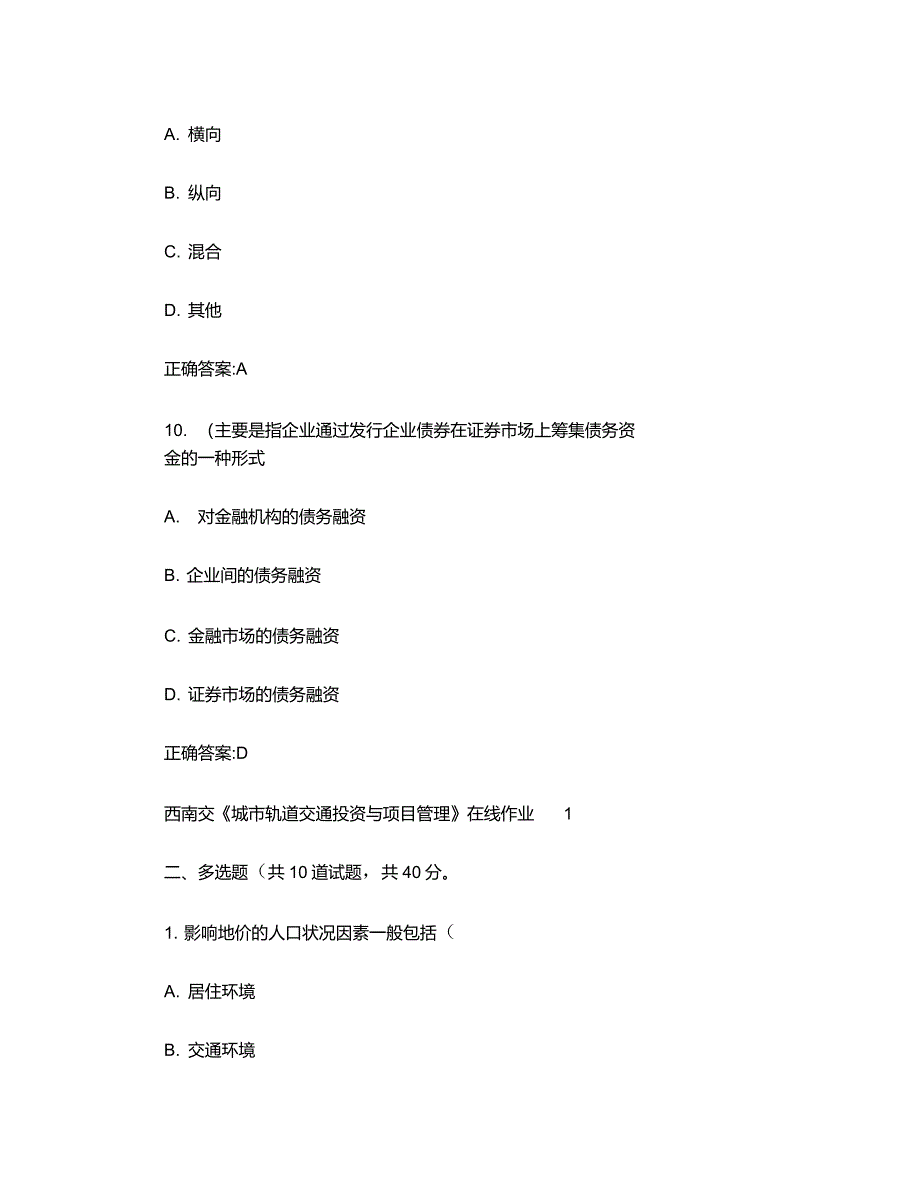 A. 横向

B. 纵向

C. 混合

D. 其他

正确答案:A

10. (主要是指企业通过发行企业债券在证券市场上筹集债务资金的一种形式

A. 对金融机构的债务融资

B. 企业间的债务融资

C. 金融市场的债务融资

D. 证券市场的债务融资

正确答案:D

西南交《城市轨道交通投资与项目管理》在线作业 1

二、多选题（共 10 道试题，共 40 分。

1. 影响地价的人口状况因素一般包括（

A. 居住环境

B. 交通环境